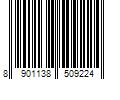 8 901138 509224